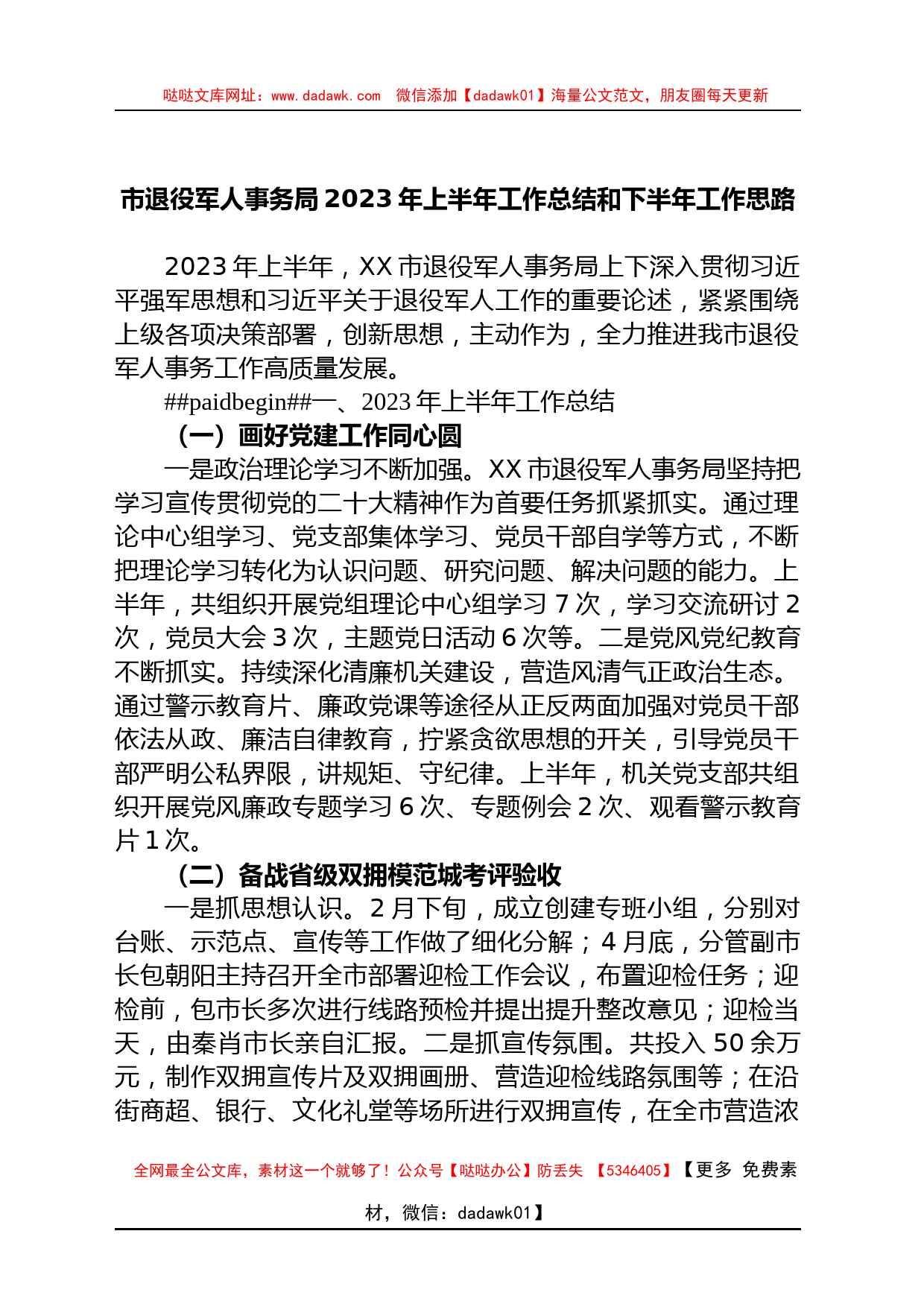 哒哒文库网址：www.dadawk.com　微信添加【dadawk01】海量公文范文，朋友圈每天更新

市退役军人事务局2023年上半年工作总结和下半年工作思路

2023年上半年，XX市退役军人事务局上下深入贯彻习近平强军思想和习近平关于退役军人工作的重要论述，紧紧围绕上级各项决策部署，创新思想，主动作为，全力推进我市退役军人事务工作高质量发展。

##paidbegin##一、2023年上半年工作总结

（一）画好党建工作同心圆

一是政治理论学习不断加强。XX市退役军人事务局坚持把学习宣传贯彻党的二十大精神作为首要任务抓紧抓实。通过理论中心组学习、党支部集体学习、党员干部自学等方式，不断把理论学习转化为认识问题、研究问题、解决问题的能力。上半年，共组织开展党组理论中心组学习7次，学习交流研讨2次，党员大会3次，主题党日活动6次等。二是党风党纪教育不断抓实。持续深化清廉机关建设，营造风清气正政治生态。通过警示教育片、廉政党课等途径从正反两面加强对党员干部依法从政、廉洁自律教育，拧紧贪欲思想的开关，引导党员干部严明公私界限，讲规矩、守纪律。上半年，机关党支部共组织开展党风廉政专题学习6次、专题例会2次、观看警示教育片1次。

（二）备战省级双拥模范城考评验收

一是抓思想认识。2月下旬，成立创建专班小组，分别对台账、示范点、宣传等工作做了细化分解；4月底，分管副市长包朝阳主持召开全市部署迎检工作会议，布置迎检任务；迎检前，包市长多次进行线路预检并提出提升整改意见；迎检当天，由秦肖市长亲自汇报。二是抓宣传氛围。共投入50余万元，制作双拥宣传片及双拥画册、营造迎检线路氛围等；在沿街商超、银行、文化礼堂等场所进行双拥宣传，在全市营造浓

全网最全公文库，素材这一个就够了！公众号【哒哒办公】防丢失　【5346405】【更多 免费素材，微信：dadawk01】